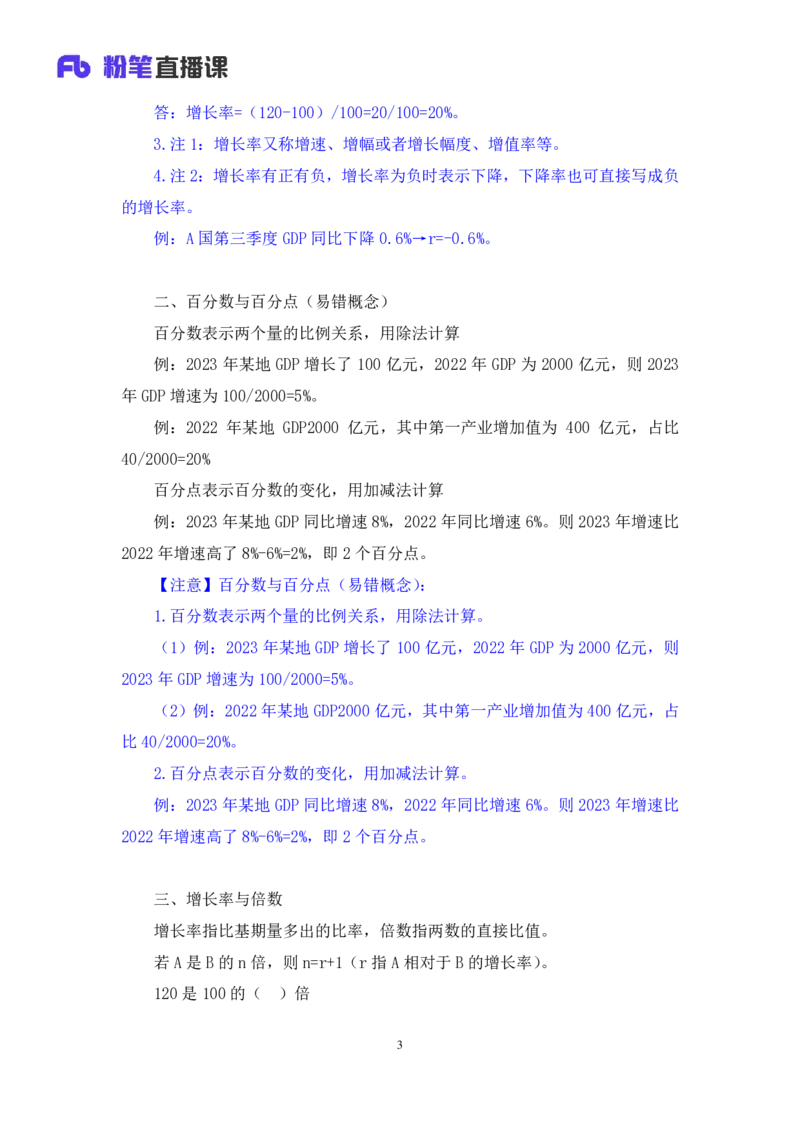 Fb 粉笔直播课

答：增长率=（120-100）/100=20/100=20%。

3.注 1：增长率又称增速、增幅或者增长幅度、增值率等。

4.注 2：增长率有正有负，增长率为负时表示下降，下降率也可直接写成负的增长率。

例：A 国第三季度 GDP 同比下降 0.6%→r=-0.6%。

二、百分数与百分点（易错概念）

百分数表示两个量的比例关系，用除法计算

例：2023 年某地 GDP 增长了 100 亿元，2022 年 GDP 为 2000 亿元，则 2023 年 GDP 增速为 100/2000=5%。

例：2022 年某地 GDP2000 亿元，其中第一产业增加值为 400 亿元，占比 40/2000=20%

百分点表示百分数的变化，用加减法计算

例：2023 年某地 GDP 同比增速 8%，2022 年同比增速 6%。则 2023 年增速比 2022 年增速高了 8%-6%=2%，即 2 个百分点。

【注意】百分数与百分点（易错概念）：

1.百分数表示两个量的比例关系，用除法计算。

（1）例：2023 年某地 GDP 增长了 100 亿元，2022 年 GDP 为 2000 亿元，则 2023 年 GDP 增速为 100/2000=5%。

（2）例：2022 年某地 GDP2000 亿元，其中第一产业增加值为 400 亿元，占比 40/2000=20%。

2.百分点表示百分数的变化，用加减法计算。

例：2023 年某地 GDP 同比增速 8%，2022 年同比增速 6%。则 2023 年增速比 2022 年增速高了 8%-6%=2%，即 2 个百分点。

三、增长率与倍数

增长率指比基期量多出的比率，倍数指两数的直接比值。

若 A 是 B 的 n 倍，则 n=r+1（r 指 A 相对于 B 的增长率）。

120 是 100 的（ ）倍

3